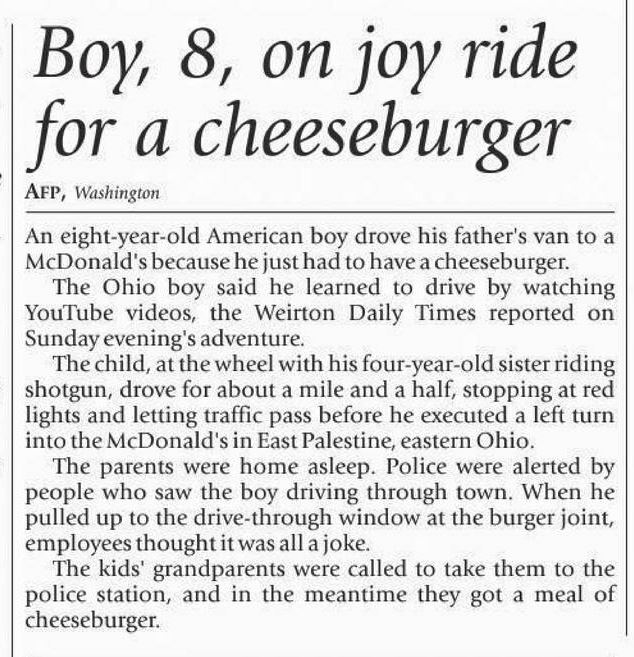 Boy, 8, on joy ride for a cheeseburger

AFP, Washington

An eight-year-old American boy drove his father's van to a McDonald's because he just had to have a cheeseburger.

The Ohio boy said he learned to drive by watching YouTube videos, the Weirton Daily Times reported on Sunday evening's adventure.

The child, at the wheel with his four-year-old sister riding shotgun, drove for about a mile and a half, stopping at red lights and letting traffic pass before he executed a left turn into the McDonald's in East Palestine, eastern Ohio.

The parents were home asleep. Police were alerted by people who saw the boy driving through town. When he pulled up to the drive-through window at the burger joint, employees thought it was all a joke.

The kids' grandparents were called to take them to the police station, and in the meantime they got a meal of cheeseburger.